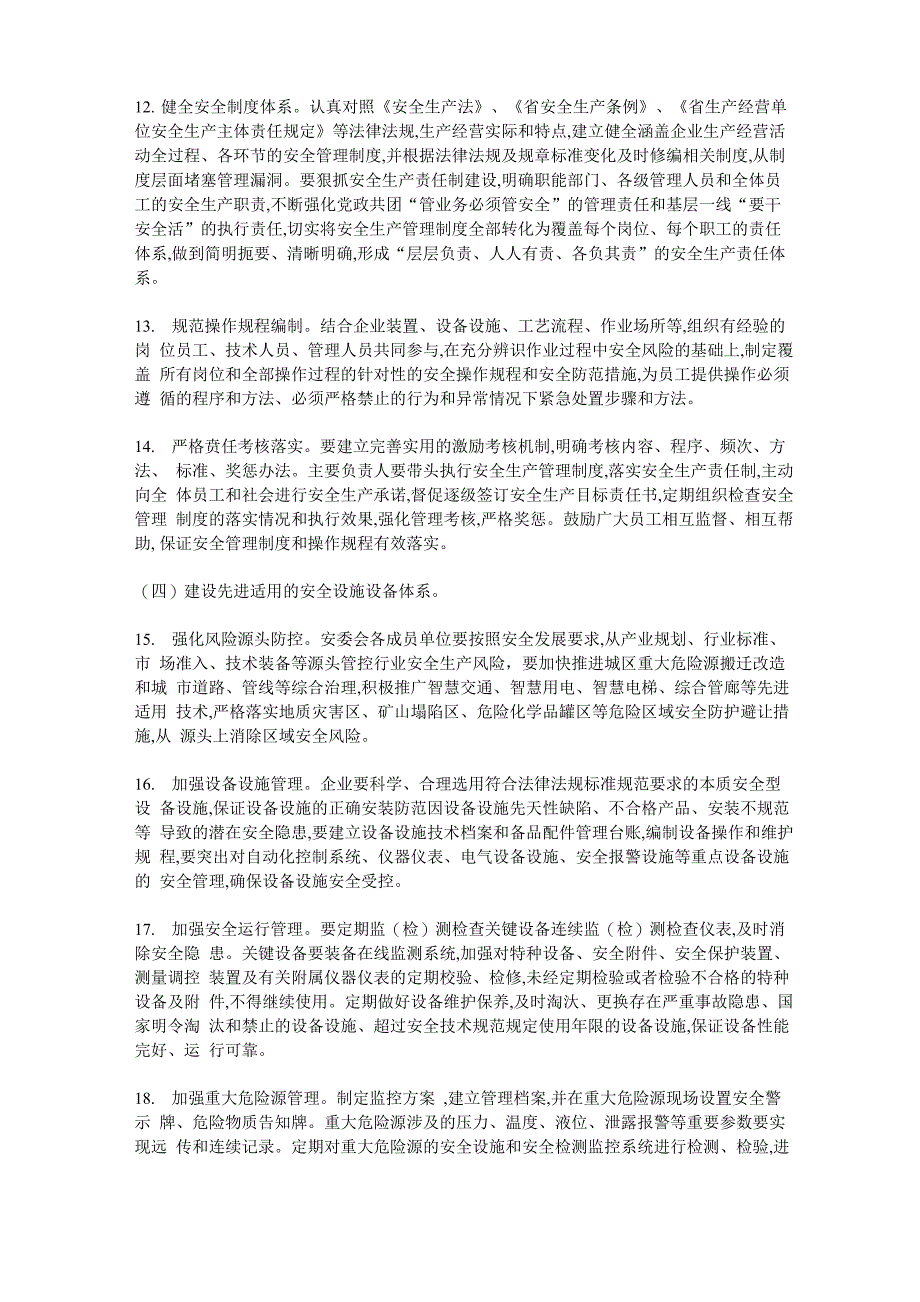 12. 健全安全制度体系。认真对照《安全生产法》、《省安全生产条例》、《省生产经营单位安全生产主体责任规定》等法律法规,生产经营实际和特点,建立健全涵盖企业生产经营活动全过程、各环节的安全管理制度,并根据法律法规及规章标准变化及时修编相关制度,从制度层面堵塞管理漏洞。要狠抓安全生产责任制建设,明确职能部门、各级管理人员和全体员工的安全生产职责,不断强化党政共团“管业务必须管安全”的管理责任和基层一线“要干安全活”的执行责任,切实将安全生产管理制度全部转化为覆盖每个岗位、每个职工的责任体系,做到简明扼要、清晰明确,形成“层层负责、人人有责、各负其责”的安全生产责任体系。

13. 规范操作规程编制。结合企业装置、设备设施、工艺流程、作业场所等,组织有经验的岗 位员工、技术人员、管理人员共同参与,在充分辨识作业过程中安全风险的基础上,制定覆盖 所有岗位和全部操作过程的针对性的安全操作规程和安全防范措施,为员工提供操作必须遵 循的程序和方法、必须严格禁止的行为和异常情况下紧急处置步骤和方法。

14. 严格责任考核落实。要建立完善实用的激励考核机制,明确考核内容、程序、频次、方法、 标准、奖惩办法。主要负责人要带头执行安全生产管理制度,落实安全生产责任制,主动向全 体员工和社会进行安全生产承诺,督促逐级签订安全生产目标责任书,定期组织检查安全管理 制度的落实情况和执行效果,强化管理考核,严格奖惩。鼓励广大员工相互监督、相互帮助, 保证安全管理制度和操作规程有效落实。

（四）建设先进适用的安全设施设备体系。

15. 强化风险源头防控。安委会各成员单位要按照安全发展要求,从产业规划、行业标准、市 场准入、技术装备等源头管控行业安全生产风险，要加快推进城区重大危险源搬迁改造和城 市道路、管线等综合治理,积极推广智慧交通、智慧用电、智慧电梯、综合管廊等先进适用 技术,严格落实地质灾害区、矿山塌陷区、危险化学品罐区等危险区域安全防护避让措施,从 源头上消除区域安全风险。

16. 加强设备设施管理。企业要科学、合理选用符合法律法规标准规范要求的本质安全型设 备设施,保证设备设施的正确安装防范因设备设施先天性缺陷、不合格产品、安装不规范等 导致的潜在安全隐患,要建立设备设施技术档案和备品配件管理台账,编制设备操作和维护规 程,要突出对自动化控制系统、仪器仪表、电气设备设施、安全报警设施等重点设备设施的 安全管理,确保设备设施安全受控。

17. 加强安全运行管理。要定期监（检）测检查关键设备连续监（检）测检查仪表,及时消除安全隐 患。关键设备要装备在线监测系统,加强对特种设备、安全附件、安全保护装置、测量调控 装置及有关附属仪器仪表的定期校验、检修,未经定期检验或者检验不合格的特种设备及附 件,不得继续使用。定期做好设备维护保养,及时淘汰、更换存在严重事故隐患、国家明令淘 汰和禁止的设备设施、超过安全技术规范规定使用年限的设备设施,保证设备性能完好、运 行可靠。

18. 加强重大危险源管理。制定监控方案 ,建立管理档案,并在重大危险源现场设置安全警示 牌、危险物质告知牌。重大危险源涉及的压力、温度、液位、泄露报警等重要参数要实现远 传和连续记录。定期对重大危险源的安全设施和安全检测监控系统进行检测、检验,进